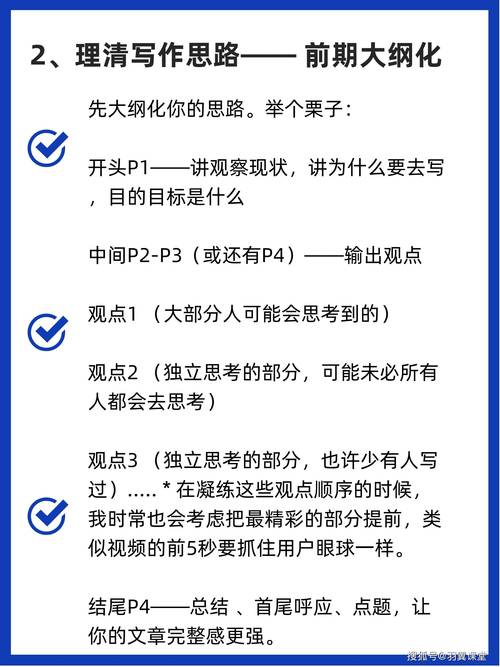 2、理清写作思路—— 前期大纲化

先大纲化你的思路。举个栗子：

开头P1——讲观察现状，讲为什么要去写，目的目标是什么

中间P2-P3（或还有P4）——输出观点

观点1 （大部分人可能会思考到的）

观点2 （独立思考的部分，可能未必所有人都会去思考）

观点3 （独立思考的部分，也许少有人写过）..... * 在凝练这些观点顺序的时候，我时常也会考虑把最精彩的部分提前，类似视频的前5秒要抓住用户眼球一样。

结尾P4——总结 、首尾呼应、点题，让你的文章完整感更强。

搜狐号@羽翼课堂